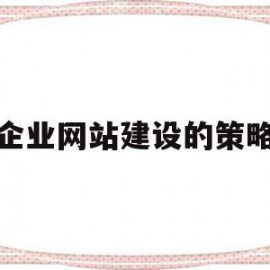 企业网站建设的策略